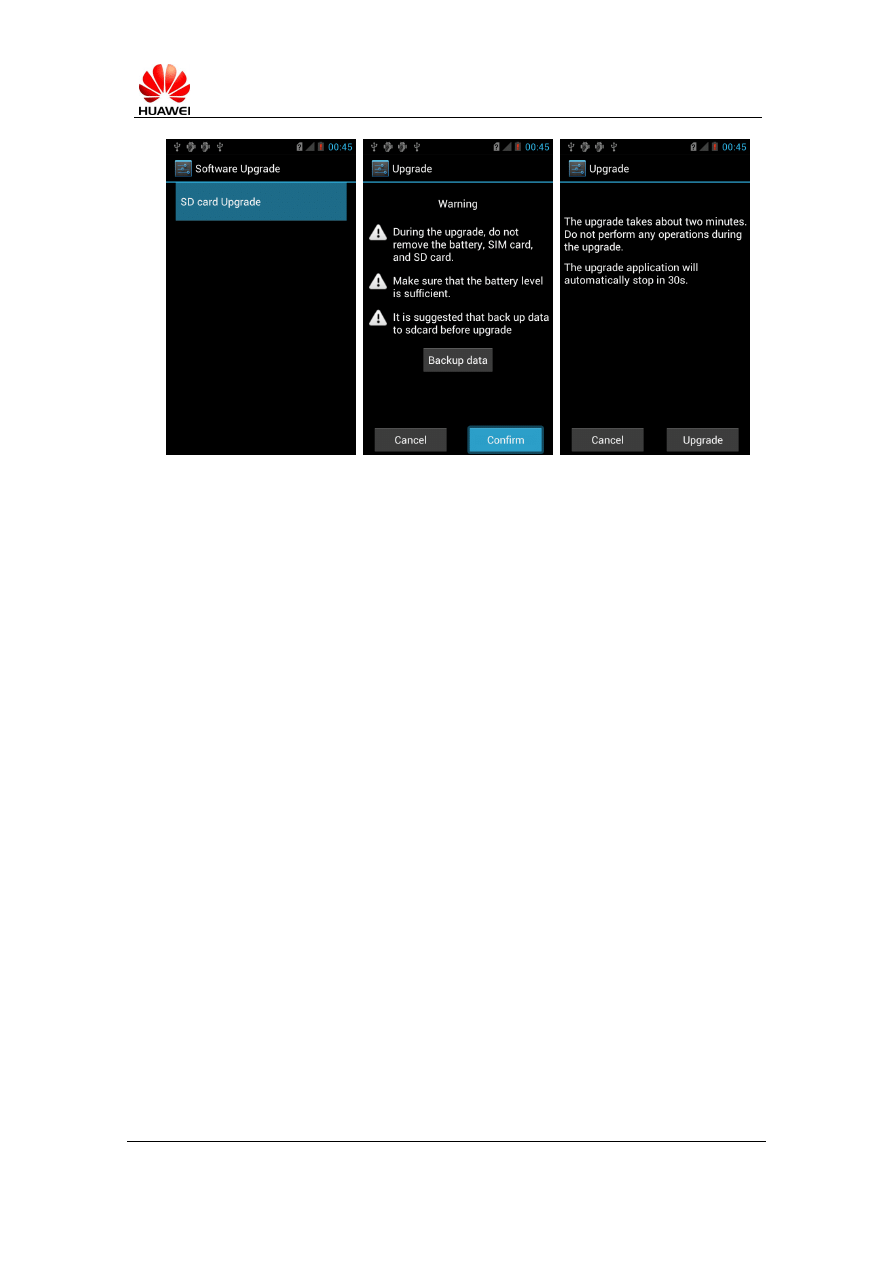 HUAWEI

00:45

Software Upgrade

SD card Upgrade

00:45

Upgrade

Warning

During the upgrade, do not remove the battery, SIM card, and SD card.

Make sure that the battery level is sufficient.

It is suggested that back up data to sdcard before upgrade

Backup data

Cancel

Confirm

00:45

Upgrade

The upgrade takes about two minutes. Do not perform any operations during the upgrade.

The upgrade application will automatically stop in 30s.

Cancel

Upgrade